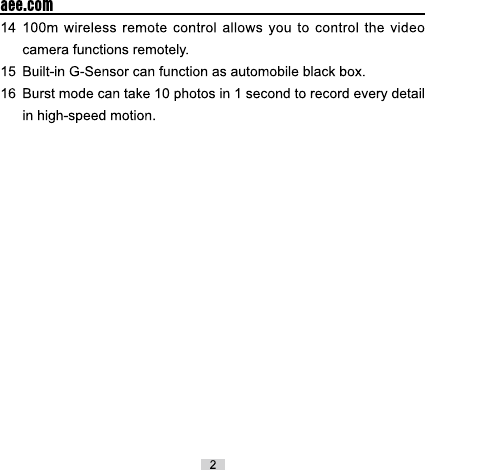 aee.com

14 100m wireless remote control allows you to control the video camera functions remotely.

15 Built-in G-Sensor can function as automobile black box.

16 Burst mode can take 10 photos in 1 second to record every detail in high-speed motion.

2